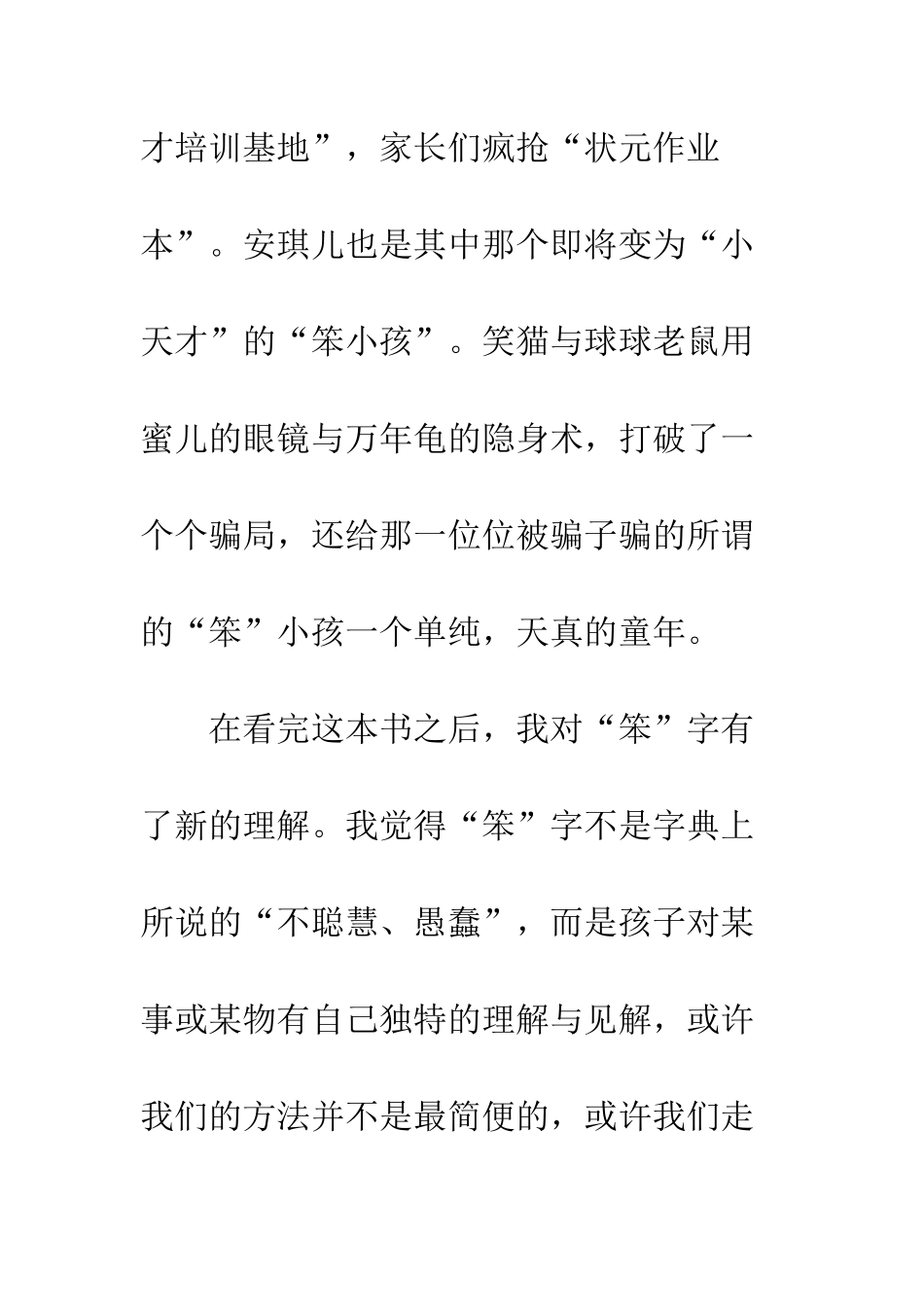 才培训基地”，家长们疯抢“状元作业本”。安琪儿也是其中那个即将变为“小天才”的“笨小孩”。笑猫与球球老鼠用蜜儿的眼镜与万年龟的隐身术，打破了一个个骗局，还给那一位位被骗子骗的所谓的“笨”小孩一个单纯，天真的童年。

在看完这本书之后，我对“笨”字有了新的理解。我觉得“笨”字不是字典上所说的“不聪慧、愚蠢”，而是孩子对某事或某物有自己独特的理解与见解，或许我们的方法并不是最简便的，或许我们走